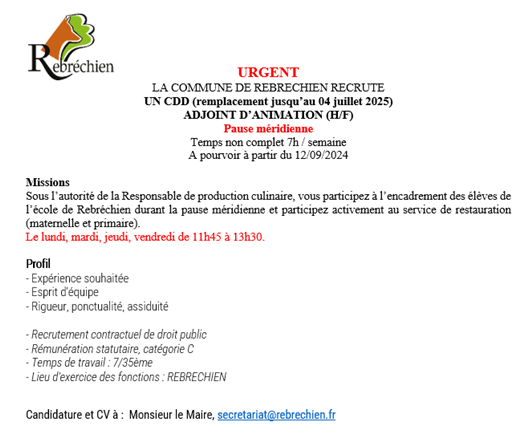 Rebréchien

URGENT
LA COMMUNE DE REBRECHIEN RECRUTE
UN CDD (remplacement jusqu'au 04 juillet 2025)
ADJOINT D'ANIMATION (H/F)
Pause méridienne
Temps non complet 7h / semaine
A pourvoir à partir du 12/09/2024

Missions
Sous l'autorité de la Responsable de production culinaire, vous participez à l'encadrement des élèves de l'école de Rebréchien durant la pause méridienne et participez activement au service de restauration (maternelle et primaire).
Le lundi, mardi, jeudi, vendredi de 11h45 à 13h30.

Profil
- Expérience souhaitée
- Esprit d'équipe
- Rigueur, ponctualité, assiduité

- Recrutement contractuel de droit public
- Rémunération statutaire, catégorie C
- Temps de travail : 7/35ème
- Lieu d'exercice des fonctions : REBRECHIEN

Candidature et CV à : Monsieur le Maire, secretariat@rebrechien.fr